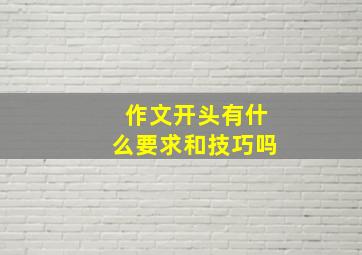 作文开头有什么要求和技巧吗